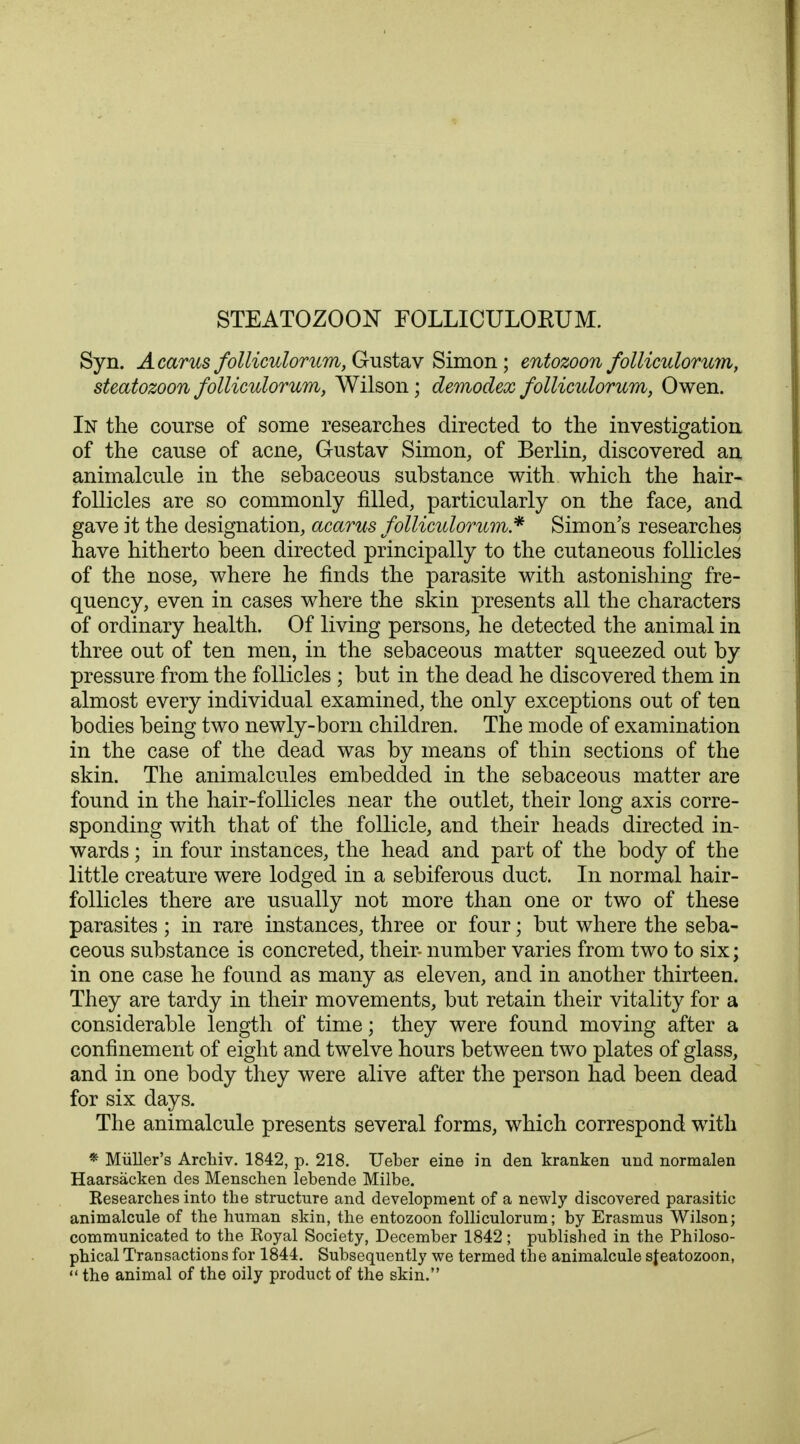 STEATOZOON FOLLICULORUM.

Syn. Acarus folliculorum, Gustav Simon; entozoon folliculorum, steatozoon folliculorum, Wilson; demodex folliculorum, Owen.

In the course of some researches directed to the investigation of the cause of acne, Gustav Simon, of Berlin, discovered an animalcule in the sebaceous substance with which the hair-follicles are so commonly filled, particularly on the face, and gave it the designation, acarus folliculorum.* Simon's researches have hitherto been directed principally to the cutaneous follicles of the nose, where he finds the parasite with astonishing frequency, even in cases where the skin presents all the characters of ordinary health. Of living persons, he detected the animal in three out of ten men, in the sebaceous matter squeezed out by pressure from the follicles; but in the dead he discovered them in almost every individual examined, the only exceptions out of ten bodies being two newly-born children. The mode of examination in the case of the dead was by means of thin sections of the skin. The animalcules embedded in the sebaceous matter are found in the hair-follicles near the outlet, their long axis corresponding with that of the follicle, and their heads directed inwards; in four instances, the head and part of the body of the little creature were lodged in a sebiferous duct. In normal hair-follicles there are usually not more than one or two of these parasites; in rare instances, three or four; but where the sebaceous substance is concreted, their number varies from two to six; in one case he found as many as eleven, and in another thirteen. They are tardy in their movements, but retain their vitality for a considerable length of time; they were found moving after a confinement of eight and twelve hours between two plates of glass, and in one body they were alive after the person had been dead for six days.

The animalcule presents several forms, which correspond with

* Müller's Archiv. 1842, p. 218. Ueber eine in den kranken und normalen Haarsäcken des Menschen lebende Milbe.

Researches into the structure and development of a newly discovered parasitic animalcule of the human skin, the entozoon folliculorum; by Erasmus Wilson; communicated to the Royal Society, December 1842; published in the Philosophical Transactions for 1844. Subsequently we termed the animalcule steatozoon, "the animal of the oily product of the skin."